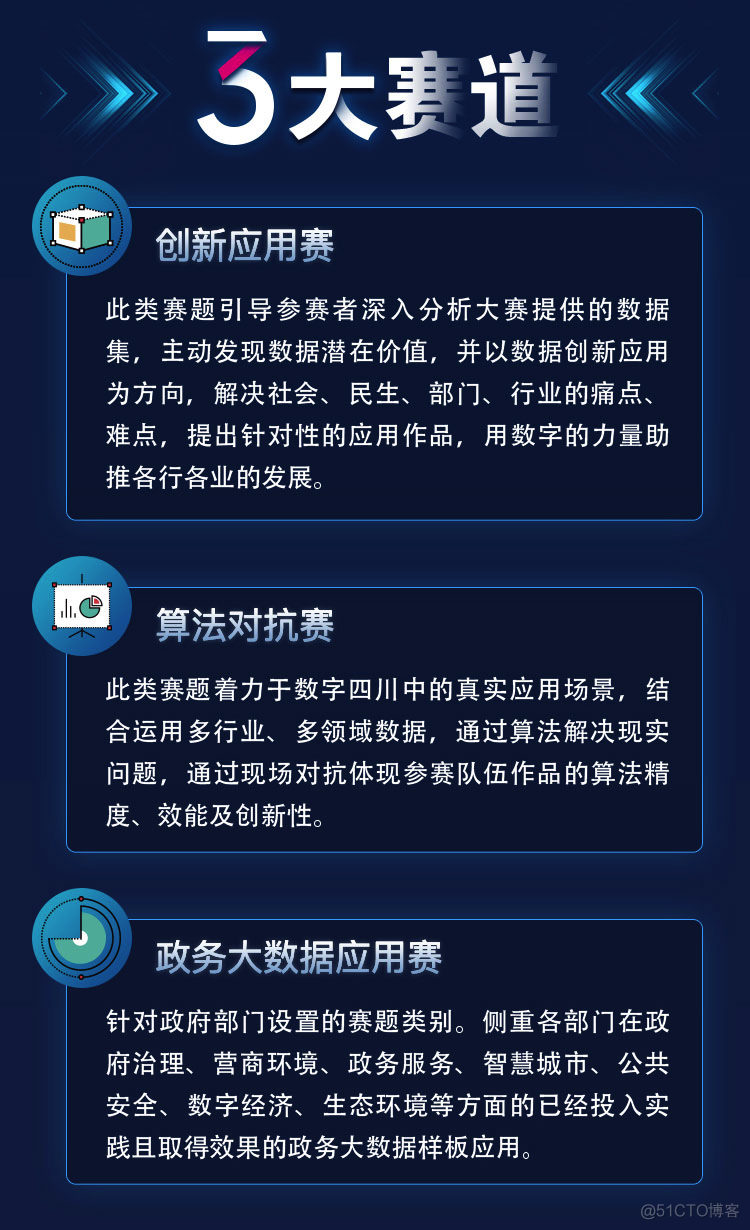 3大赛道

创新应用赛

此类赛题引导参赛者深入分析大赛提供的数据集，主动发现数据潜在价值，并以数据创新应用为方向，解决社会、民生、部门、行业的痛点、难点，提出针对性的应用作品，用数字的力量助推各行各业的发展。

算法对抗赛

此类赛题着力于数字四川中的真实应用场景，结合运用多行业、多领域数据，通过算法解决现实问题，通过现场对抗体现参赛队伍作品的算法精度、效能及创新性。

政务大数据应用赛

针对政府部门设置的赛题类别。侧重各部门在政府治理、营商环境、政务服务、智慧城市、公共安全、数字经济、生态环境等方面的已经投入实践且取得效果的政务大数据样板应用。

@51CTO博客